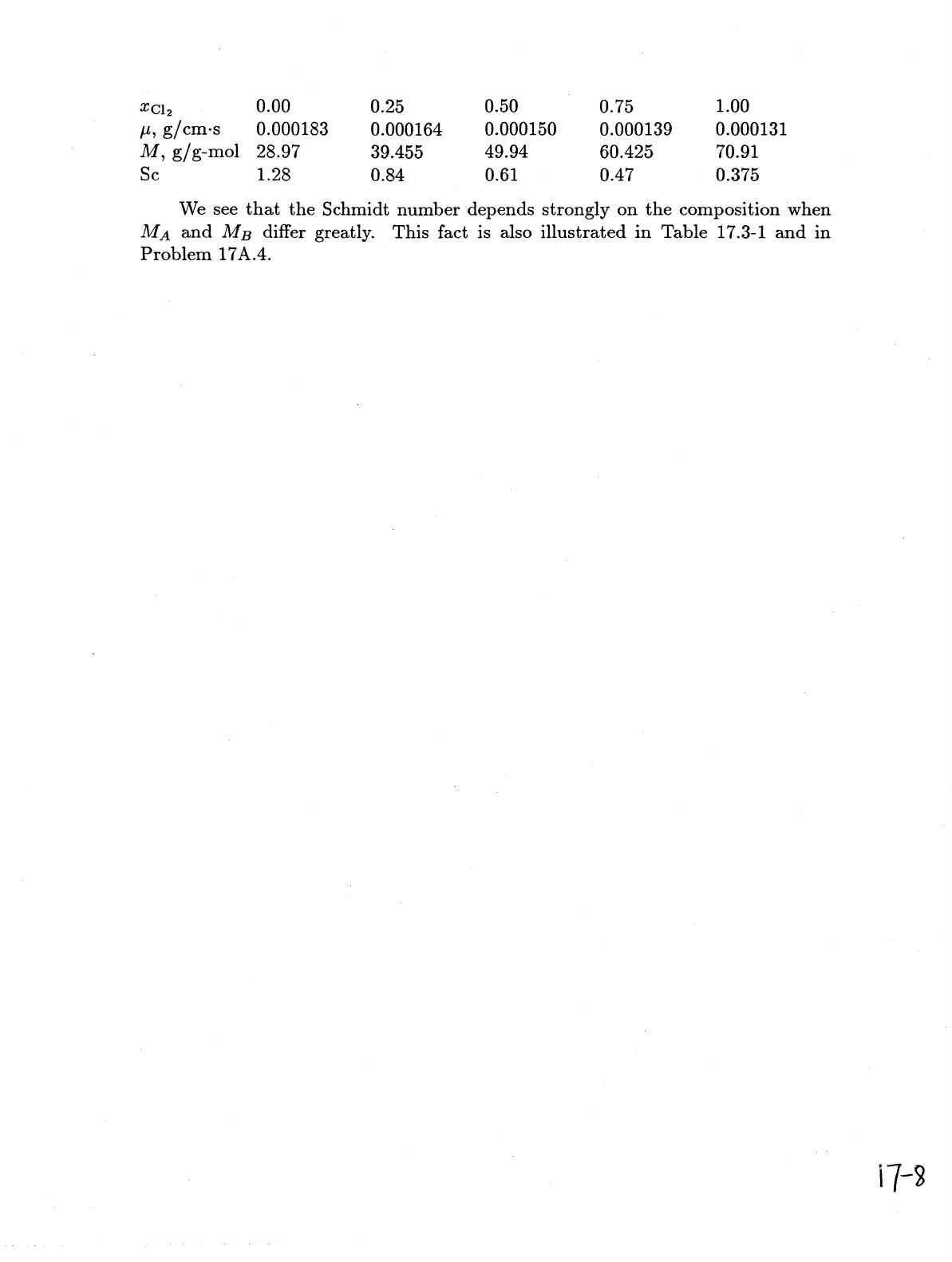 | $x_{Cl_2}$ | 0.00 | 0.25 | 0.50 | 0.75 | 1.00 |
|---|---|---|---|---|---|
| $\mu$, g/cm·s | 0.000183 | 0.000164 | 0.000150 | 0.000139 | 0.000131 |
| $M$, g/g-mol | 28.97 | 39.455 | 49.94 | 60.425 | 70.91 |
| Sc | 1.28 | 0.84 | 0.61 | 0.47 | 0.375 |

We see that the Schmidt number depends strongly on the composition when $M_A$ and $M_B$ differ greatly. This fact is also illustrated in Table 17.3-1 and in Problem 17A.4.

17-8